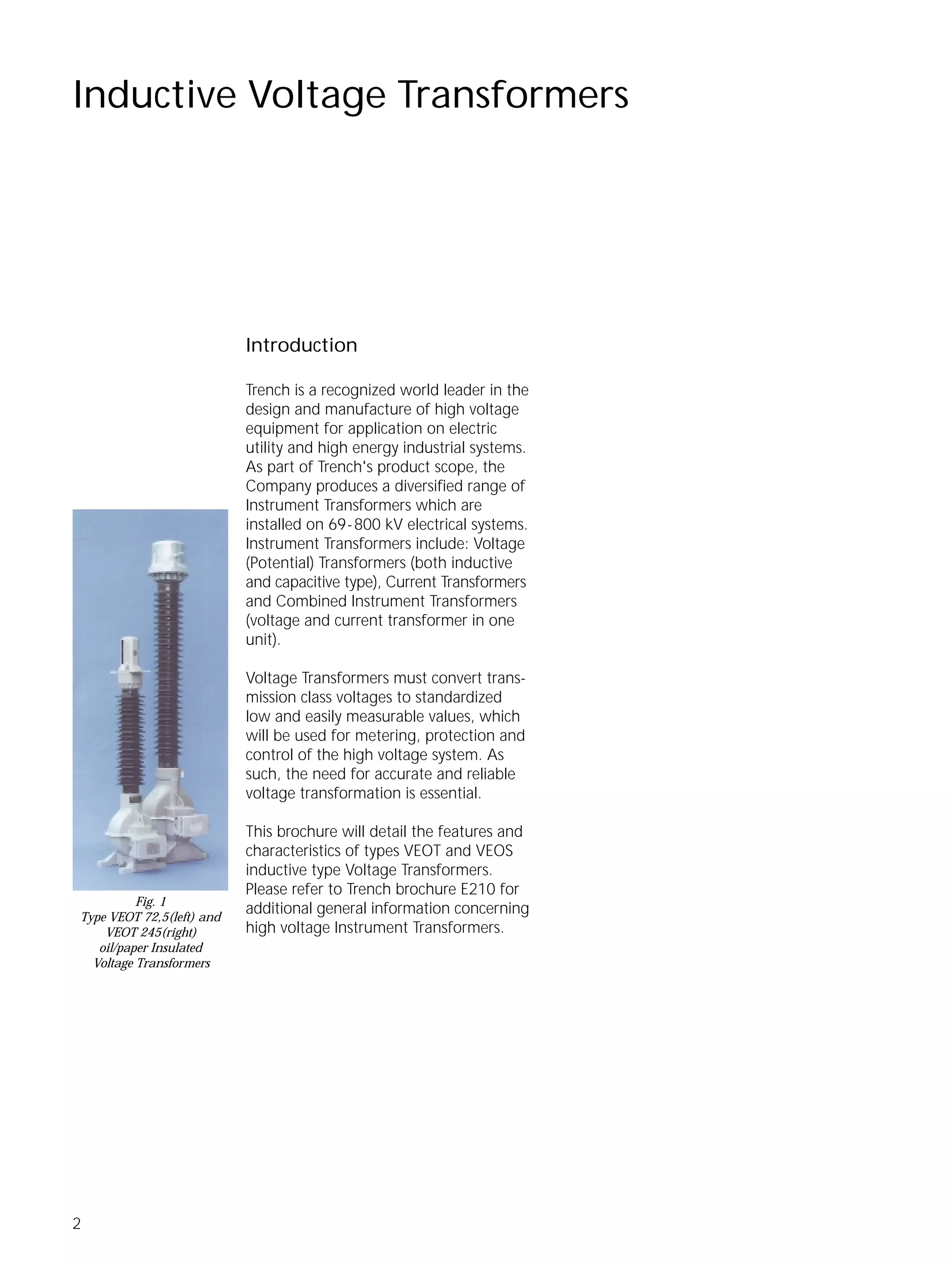 Inductive Voltage Transformers

Introduction

Trench is a recognized world leader in the design and manufacture of high voltage equipment for application on electric utility and high energy industrial systems. As part of Trench's product scope, the Company produces a diversified range of Instrument Transformers which are installed on 69-800 kV electrical systems. Instrument Transformers include: Voltage (Potential) Transformers (both inductive and capacitive type), Current Transformers and Combined Instrument Transformers (voltage and current transformer in one unit).

Voltage Transformers must convert transmission class voltages to standardized low and easily measurable values, which will be used for metering, protection and control of the high voltage system. As such, the need for accurate and reliable voltage transformation is essential.

This brochure will detail the features and characteristics of types VEOT and VEOS inductive type Voltage Transformers. Please refer to Trench brochure E210 for additional general information concerning high voltage Instrument Transformers.

Fig. 1
Type VEOT 72,5(left) and VEOT 245(right) oil/paper Insulated Voltage Transformers

2